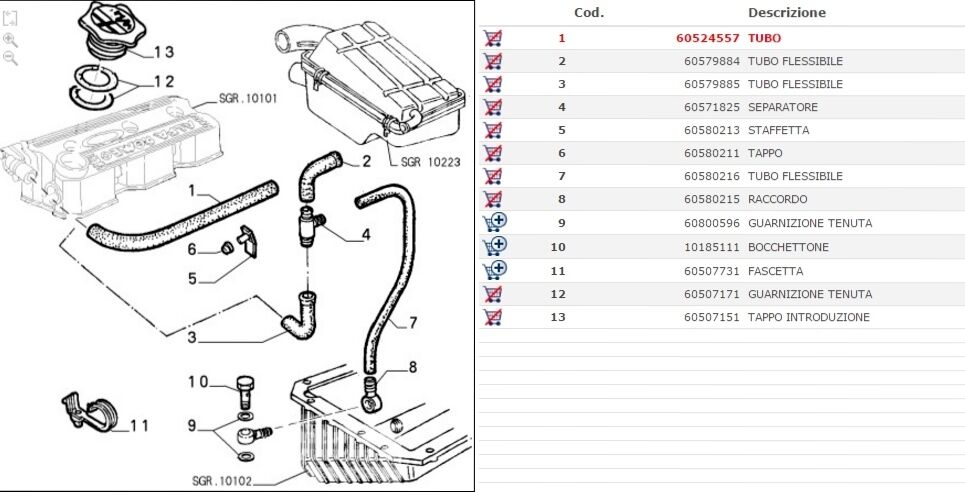 13
12
SGR.10101
SGR 10223
1
2
4
6
5
3
7
8
10
9
11
SGR.10102

| | Cod. | Descrizione |
|---|---|---|
| 1 | 60524557 | TUBO |
| 2 | 60579884 | TUBO FLESSIBILE |
| 3 | 60579885 | TUBO FLESSIBILE |
| 4 | 60571825 | SEPARATORE |
| 5 | 60580213 | STAFFETTA |
| 6 | 60580211 | TAPPO |
| 7 | 60580216 | TUBO FLESSIBILE |
| 8 | 60580215 | RACCORDO |
| 9 | 60800596 | GUARNIZIONE TENUTA |
| 10 | 10185111 | BOCCHETTONE |
| 11 | 60507731 | FASCETTA |
| 12 | 60507171 | GUARNIZIONE TENUTA |
| 13 | 60507151 | TAPPO INTRODUZIONE |